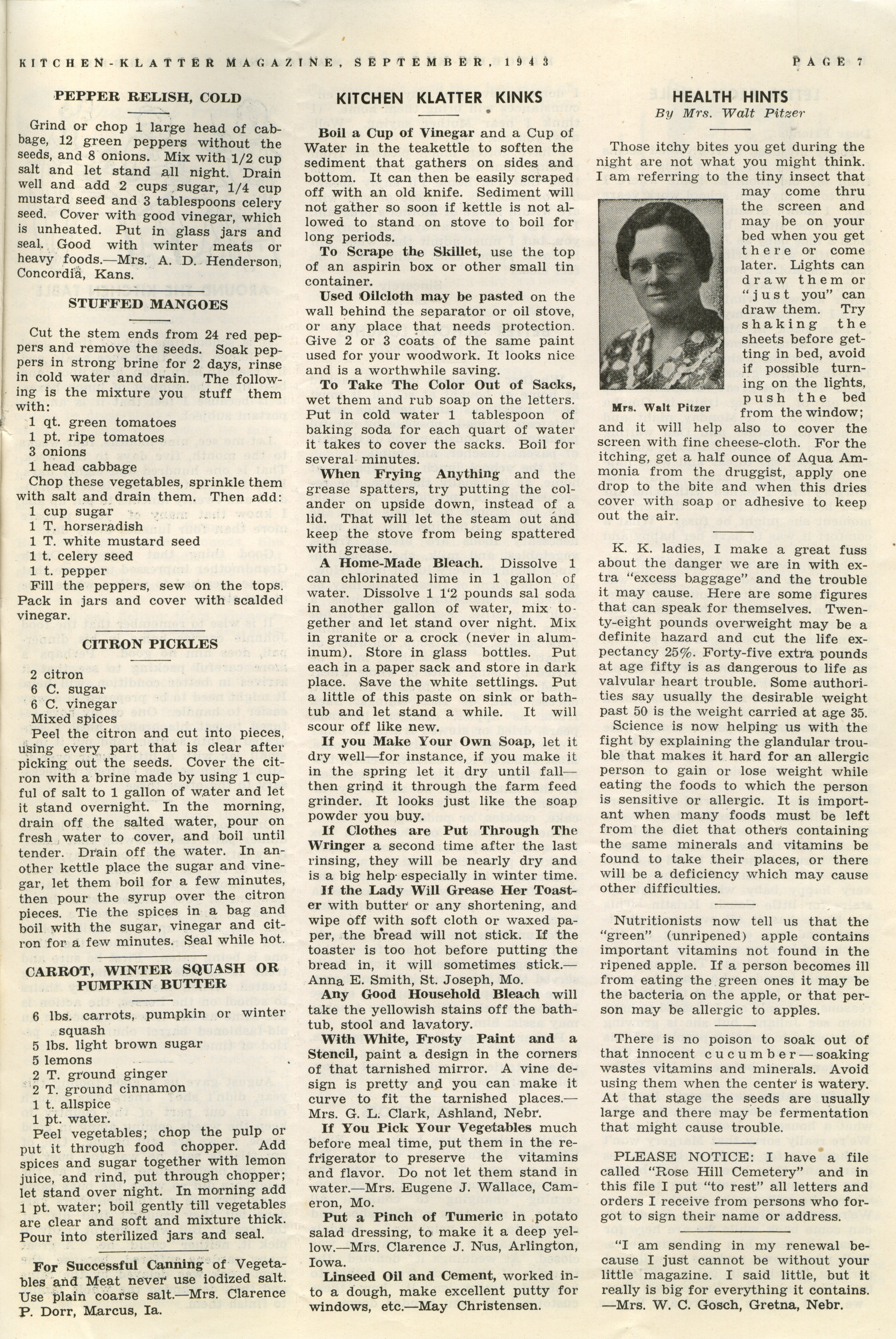 KITCHEN-KLATTER MAGAZINE, SEPTEMBER, 1943 PAGE 7

PEPPER RELISH, COLD

Grind or chop 1 large head of cabbage, 12 green peppers without the seeds, and 8 onions. Mix with 1/2 cup salt and let stand all night. Drain well and add 2 cups sugar, 1/4 cup mustard seed and 3 tablespoons celery seed. Cover with good vinegar, which is unheated. Put in glass jars and seal. Good with winter meats or heavy foods.—Mrs. A. D. Henderson, Concordia, Kans.

STUFFED MANGOES

Cut the stem ends from 24 red peppers and remove the seeds. Soak peppers in strong brine for 2 days, rinse in cold water and drain. The following is the mixture you stuff them with:
1 qt. green tomatoes
1 pt. ripe tomatoes
3 onions
1 head cabbage
Chop these vegetables, sprinkle them with salt and drain them. Then add:
1 cup sugar
1 T. horseradish
1 T. white mustard seed
1 t. celery seed
1 t. pepper
Fill the peppers, sew on the tops. Pack in jars and cover with scalded vinegar.

CITRON PICKLES

2 citron
6 C. sugar
6 C. vinegar
Mixed spices
Peel the citron and cut into pieces, using every part that is clear after picking out the seeds. Cover the citron with a brine made by using 1 cupful of salt to 1 gallon of water and let it stand overnight. In the morning, drain off the salted water, pour on fresh water to cover, and boil until tender. Drain off the water. In another kettle place the sugar and vinegar, let them boil for a few minutes, then pour the syrup over the citron pieces. Tie the spices in a bag and boil with the sugar, vinegar and citron for a few minutes. Seal while hot.

CARROT, WINTER SQUASH OR PUMPKIN BUTTER

6 lbs. carrots, pumpkin or winter squash
5 lbs. light brown sugar
5 lemons
2 T. ground ginger
2 T. ground cinnamon
1 t. allspice
1 pt. water.
Peel vegetables; chop the pulp or put it through food chopper. Add spices and sugar together with lemon juice, and rind, put through chopper; let stand over night. In morning add 1 pt. water; boil gently till vegetables are clear and soft and mixture thick. Pour into sterilized jars and seal.

For Successful Canning of Vegetables and Meat never use iodized salt. Use plain coarse salt.—Mrs. Clarence P. Dorr, Marcus, Ia.

KITCHEN KLATTER KINKS

Boil a Cup of Vinegar and a Cup of Water in the teakettle to soften the sediment that gathers on sides and bottom. It can then be easily scraped off with an old knife. Sediment will not gather so soon if kettle is not allowed to stand on stove to boil for long periods.

To Scrape the Skillet, use the top of an aspirin box or other small tin container.

Used Oilcloth may be pasted on the wall behind the separator or oil stove, or any place that needs protection. Give 2 or 3 coats of the same paint used for your woodwork. It looks nice and is a worthwhile saving.

To Take The Color Out of Sacks, wet them and rub soap on the letters. Put in cold water 1 tablespoon of baking soda for each quart of water it takes to cover the sacks. Boil for several minutes.

When Frying Anything and the grease spatters, try putting the colander on upside down, instead of a lid. That will let the steam out and keep the stove from being spattered with grease.

A Home-Made Bleach. Dissolve 1 can chlorinated lime in 1 gallon of water. Dissolve 1 1'2 pounds sal soda in another gallon of water, mix together and let stand over night. Mix in granite or a crock (never in aluminum). Store in glass bottles. Put each in a paper sack and store in dark place. Save the white settlings. Put a little of this paste on sink or bathtub and let stand a while. It will scour off like new.

If you Make Your Own Soap, let it dry well—for instance, if you make it in the spring let it dry until fall—then grind it through the farm feed grinder. It looks just like the soap powder you buy.

If Clothes are Put Through The Wringer a second time after the last rinsing, they will be nearly dry and is a big help especially in winter time.

If the Lady Will Grease Her Toaster with butter or any shortening, and wipe off with soft cloth or waxed paper, the bread will not stick. If the toaster is too hot before putting the bread in, it will sometimes stick.—Anna E. Smith, St. Joseph, Mo.

Any Good Household Bleach will take the yellowish stains off the bathtub, stool and lavatory.

With White, Frosty Paint and a Stencil, paint a design in the corners of that tarnished mirror. A vine design is pretty and you can make it curve to fit the tarnished places.—Mrs. G. L. Clark, Ashland, Nebr.

If You Pick Your Vegetables much before meal time, put them in the refrigerator to preserve the vitamins and flavor. Do not let them stand in water.—Mrs. Eugene J. Wallace, Cameron, Mo.

Put a Pinch of Tumeric in potato salad dressing, to make it a deep yellow.—Mrs. Clarence J. Nus, Arlington, Iowa.

Linseed Oil and Cement, worked into a dough, make excellent putty for windows, etc.—May Christensen.

HEALTH HINTS
By Mrs. Walt Pitzer

Those itchy bites you get during the night are not what you might think. I am referring to the tiny insect that may come thru the screen and may be on your bed when you get there or come later. Lights can draw them or "just you" can draw them. Try shaking the sheets before getting in bed, avoid if possible turning on the lights, push the bed from the window; and it will help also to cover the screen with fine cheese-cloth. For the itching, get a half ounce of Aqua Ammonia from the druggist, apply one drop to the bite and when this dries cover with soap or adhesive to keep out the air.

Mrs. Walt Pitzer

K. K. ladies, I make a great fuss about the danger we are in with extra "excess baggage" and the trouble it may cause. Here are some figures that can speak for themselves. Twenty-eight pounds overweight may be a definite hazard and cut the life expectancy 25%. Forty-five extra pounds at age fifty is as dangerous to life as valvular heart trouble. Some authorities say usually the desirable weight past 50 is the weight carried at age 35.

Science is now helping us with the fight by explaining the glandular trouble that makes it hard for an allergic person to gain or lose weight while eating the foods to which the person is sensitive or allergic. It is important when many foods must be left from the diet that others containing the same minerals and vitamins be found to take their places, or there will be a deficiency which may cause other difficulties.

Nutritionists now tell us that the "green" (unripened) apple contains important vitamins not found in the ripened apple. If a person becomes ill from eating the green ones it may be the bacteria on the apple, or that person may be allergic to apples.

There is no poison to soak out of that innocent cucumber—soaking wastes vitamins and minerals. Avoid using them when the center is watery. At that stage the seeds are usually large and there may be fermentation that might cause trouble.

PLEASE NOTICE: I have a file called "Rose Hill Cemetery" and in this file I put "to rest" all letters and orders I receive from persons who forgot to sign their name or address.

"I am sending in my renewal because I just cannot be without your little magazine. I said little, but it really is big for everything it contains. —Mrs. W. C. Gosch, Gretna, Nebr.